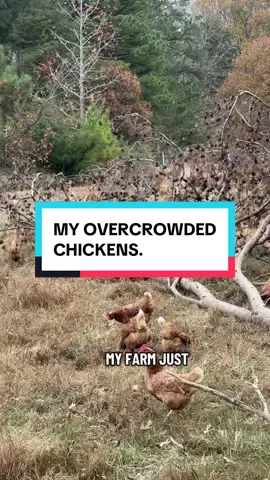 MY OVERCROWDED CHICKENS.

MY FARM JUST